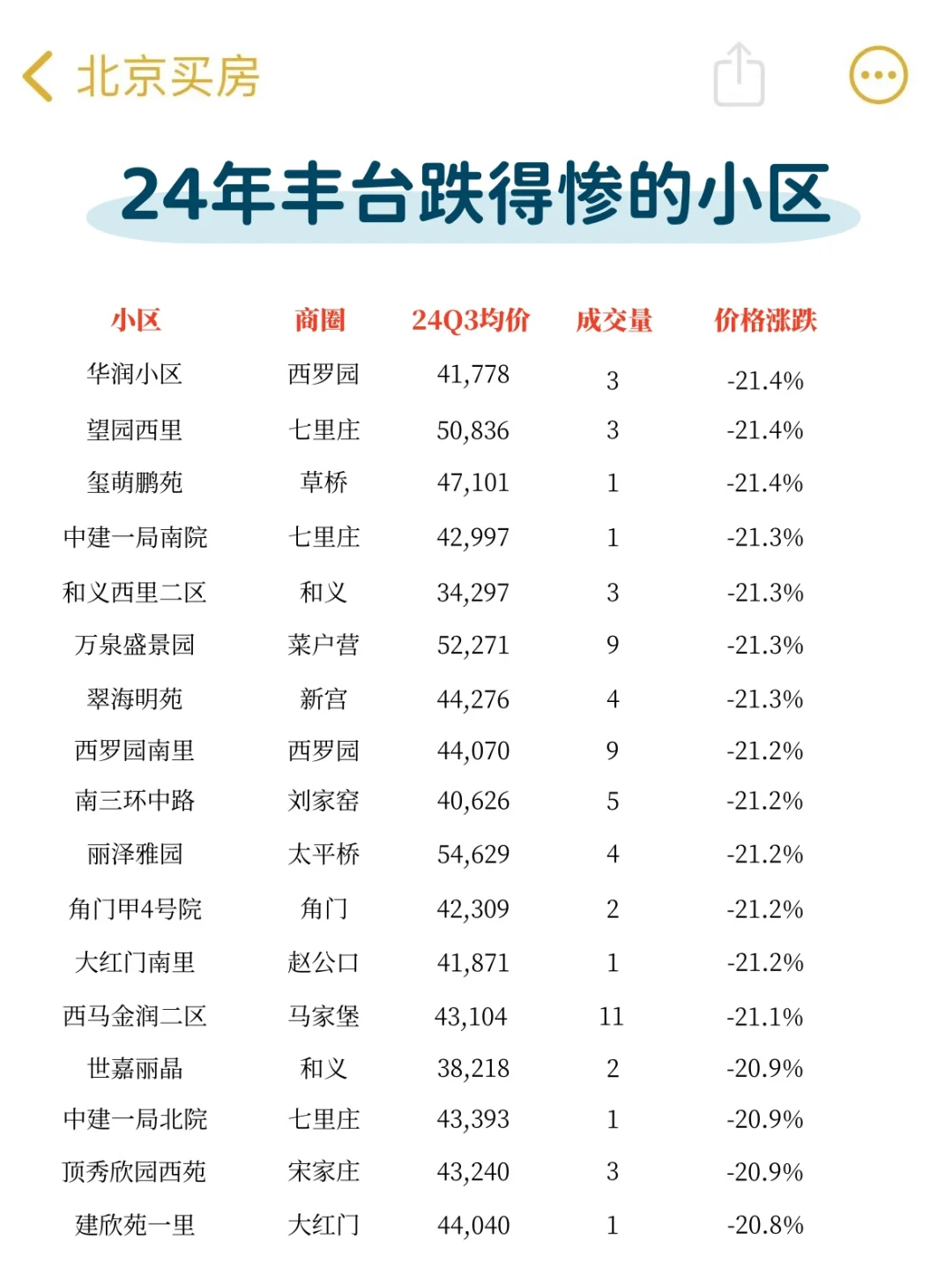 北京买房

24年丰台跌得惨的小区

| 小区 | 商圈 | 24Q3均价 | 成交量 | 价格涨跌 |
|---|---|---|---|---|
| 华润小区 | 西罗园 | 41,778 | 3 | -21.4% |
| 望园西里 | 七里庄 | 50,836 | 3 | -21.4% |
| 玺萌鹏苑 | 草桥 | 47,101 | 1 | -21.4% |
| 中建一局南院 | 七里庄 | 42,997 | 1 | -21.3% |
| 和义西里二区 | 和义 | 34,297 | 3 | -21.3% |
| 万泉盛景园 | 菜户营 | 52,271 | 9 | -21.3% |
| 翠海明苑 | 新宫 | 44,276 | 4 | -21.3% |
| 西罗园南里 | 西罗园 | 44,070 | 9 | -21.2% |
| 南三环中路 | 刘家窑 | 40,626 | 5 | -21.2% |
| 丽泽雅园 | 太平桥 | 54,629 | 4 | -21.2% |
| 角门甲4号院 | 角门 | 42,309 | 2 | -21.2% |
| 大红门南里 | 赵公口 | 41,871 | 1 | -21.2% |
| 西马金润二区 | 马家堡 | 43,104 | 11 | -21.1% |
| 世嘉丽晶 | 和义 | 38,218 | 2 | -20.9% |
| 中建一局北院 | 七里庄 | 43,393 | 1 | -20.9% |
| 顶秀欣园西苑 | 宋家庄 | 43,240 | 3 | -20.9% |
| 建欣苑一里 | 大红门 | 44,040 | 1 | -20.8% |